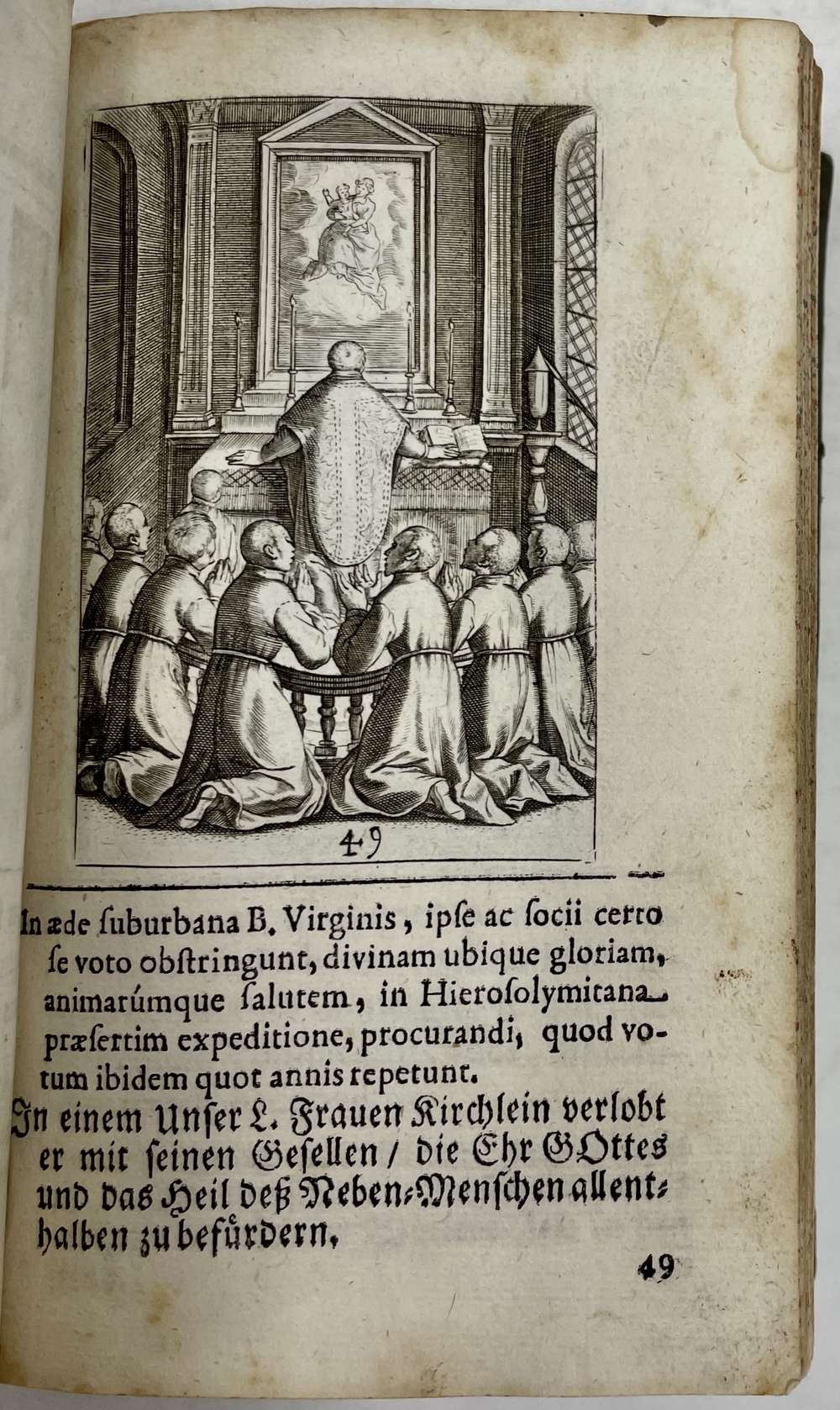 49

In æde ſuburbana B. Virginis, ipſe ac ſocii certo ſe voto obſtringunt, divinam ubique gloriam, animarúmque ſalutem, in Hieroſolymitana præſertim expeditione, procurandi, quod votum ibidem quot annis repetunt.

In einem Unſer L. Frauen Kirchlein verlobt er mit ſeinen Geſellen / die Ehr GOttes und das Heil deß Neben-Menſchen allenthalben zu befürdern.

49